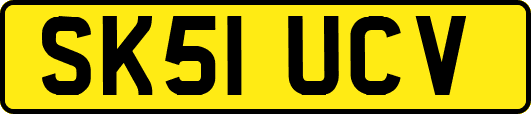 SK51 UCV